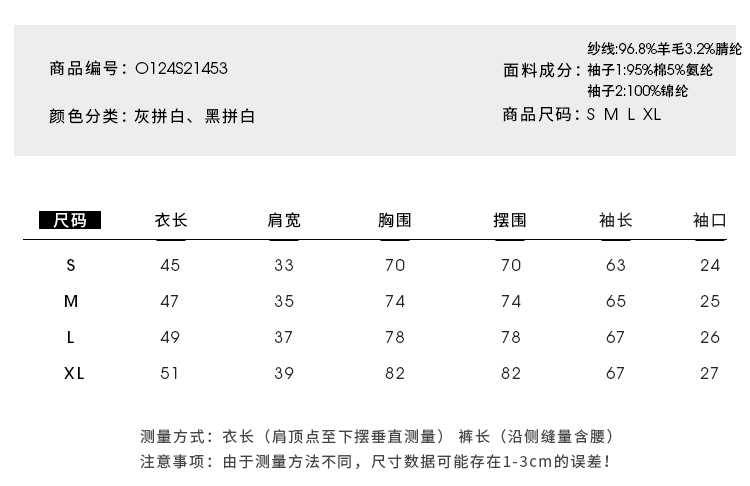 商品编号：O124S21453

颜色分类：灰拼白、黑拼白

面料成分：纱线:96.8%羊毛3.2%腈纶
袖子1:95%棉5%氨纶
袖子2:100%锦纶

商品尺码：S M L XL

| 尺码 | 衣长 | 肩宽 | 胸围 | 摆围 | 袖长 | 袖口 |
|---|---|---|---|---|---|---|
| S | 45 | 33 | 70 | 70 | 63 | 24 |
| M | 47 | 35 | 74 | 74 | 65 | 25 |
| L | 49 | 37 | 78 | 78 | 67 | 26 |
| XL | 51 | 39 | 82 | 82 | 67 | 27 |

测量方式：衣长（肩顶点至下摆垂直测量） 裤长（沿侧缝量含腰）
注意事项：由于测量方法不同，尺寸数据可能存在1-3cm的误差！